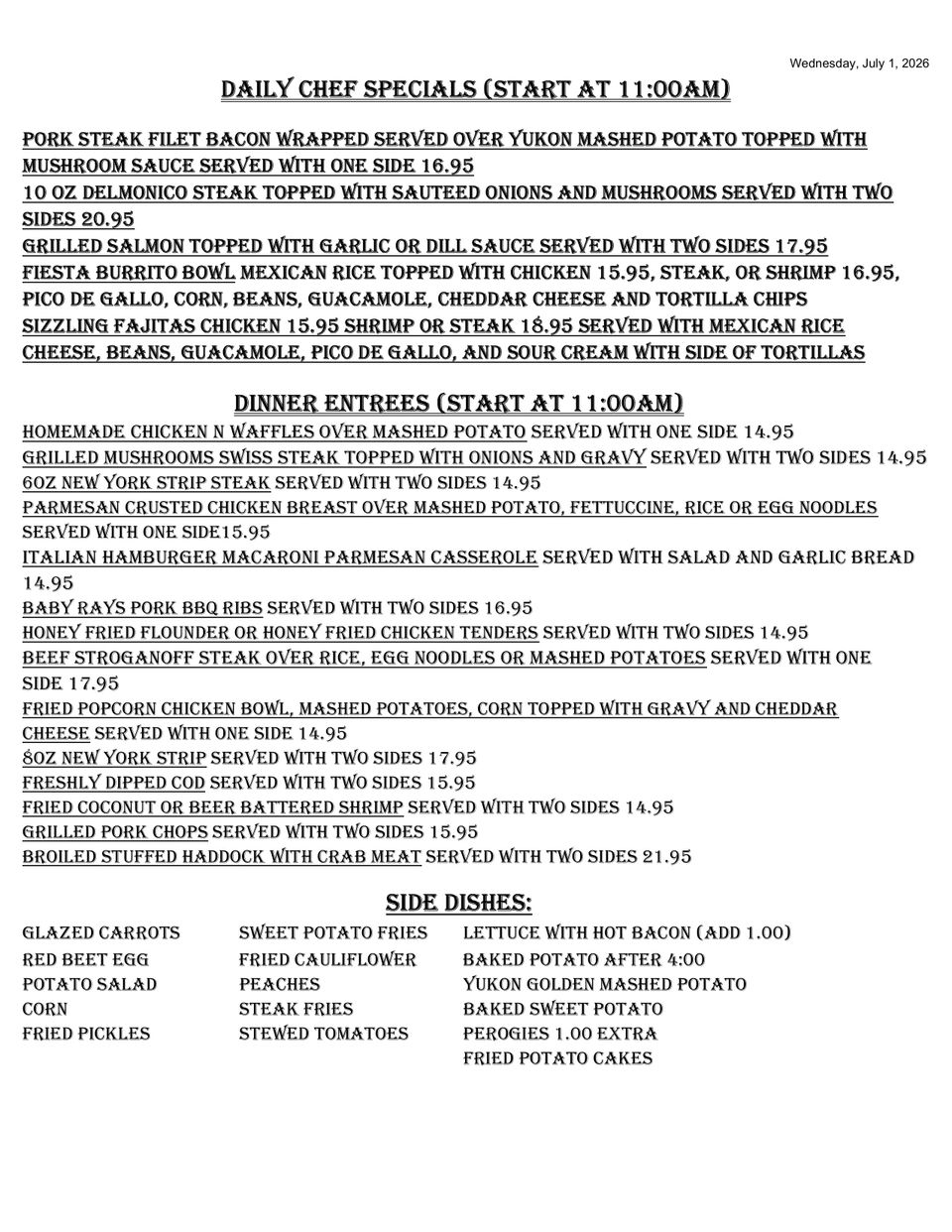 Wednesday, July 1, 2026

DAILY CHEF SPECIALS (START AT 11:00AM)

PORK STEAK FILET BACON WRAPPED SERVED OVER YUKON MASHED POTATO TOPPED WITH MUSHROOM SAUCE SERVED WITH ONE SIDE 16.95

10 OZ DELMONICO STEAK TOPPED WITH SAUTEED ONIONS AND MUSHROOMS SERVED WITH TWO SIDES 20.95

GRILLED SALMON TOPPED WITH GARLIC OR DILL SAUCE SERVED WITH TWO SIDES 17.95

FIESTA BURRITO BOWL MEXICAN RICE TOPPED WITH CHICKEN 15.95, STEAK, OR SHRIMP 16.95, PICO DE GALLO, CORN, BEANS, GUACAMOLE, CHEDDAR CHEESE AND TORTILLA CHIPS

SIZZLING FAJITAS CHICKEN 15.95 SHRIMP OR STEAK 18.95 SERVED WITH MEXICAN RICE CHEESE, BEANS, GUACAMOLE, PICO DE GALLO, AND SOUR CREAM WITH SIDE OF TORTILLAS

DINNER ENTREES (START AT 11:00AM)

HOMEMADE CHICKEN N WAFFLES OVER MASHED POTATO SERVED WITH ONE SIDE 14.95

GRILLED MUSHROOMS SWISS STEAK TOPPED WITH ONIONS AND GRAVY SERVED WITH TWO SIDES 14.95

6OZ NEW YORK STRIP STEAK SERVED WITH TWO SIDES 14.95

PARMESAN CRUSTED CHICKEN BREAST OVER MASHED POTATO, FETTUCCINE, RICE OR EGG NOODLES SERVED WITH ONE SIDE15.95

ITALIAN HAMBURGER MACARONI PARMESAN CASSEROLE SERVED WITH SALAD AND GARLIC BREAD 14.95

BABY RAYS PORK BBQ RIBS SERVED WITH TWO SIDES 16.95

HONEY FRIED FLOUNDER OR HONEY FRIED CHICKEN TENDERS SERVED WITH TWO SIDES 14.95

BEEF STROGANOFF STEAK OVER RICE, EGG NOODLES OR MASHED POTATOES SERVED WITH ONE SIDE 17.95

FRIED POPCORN CHICKEN BOWL, MASHED POTATOES, CORN TOPPED WITH GRAVY AND CHEDDAR CHEESE SERVED WITH ONE SIDE 14.95

8OZ NEW YORK STRIP SERVED WITH TWO SIDES 17.95

FRESHLY DIPPED COD SERVED WITH TWO SIDES 15.95

FRIED COCONUT OR BEER BATTERED SHRIMP SERVED WITH TWO SIDES 14.95

GRILLED PORK CHOPS SERVED WITH TWO SIDES 15.95

BROILED STUFFED HADDOCK WITH CRAB MEAT SERVED WITH TWO SIDES 21.95

SIDE DISHES:

GLAZED CARROTS
RED BEET EGG
POTATO SALAD
CORN
FRIED PICKLES

SWEET POTATO FRIES
FRIED CAULIFLOWER
PEACHES
STEAK FRIES
STEWED TOMATOES

LETTUCE WITH HOT BACON (ADD 1.00)
BAKED POTATO AFTER 4:00
YUKON GOLDEN MASHED POTATO
BAKED SWEET POTATO
PEROGIES 1.00 EXTRA
FRIED POTATO CAKES